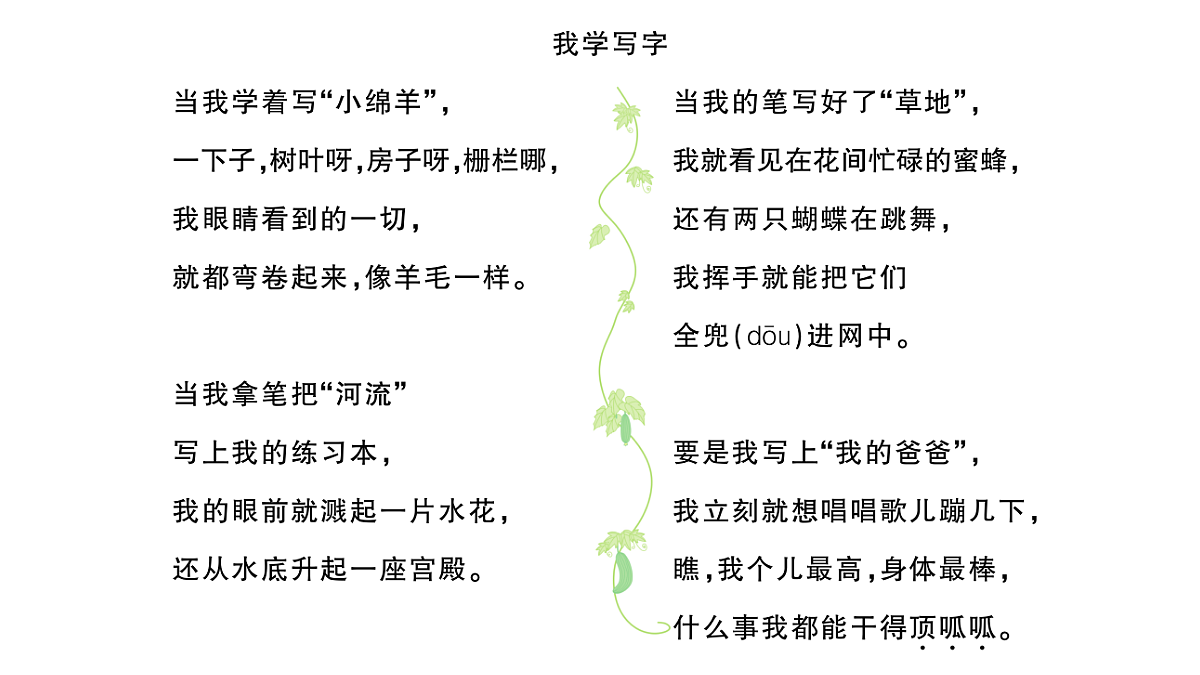 我学写字

当我学着写“小绵羊”，
一下子，树叶呀，房子呀，栅栏哪，
我眼睛看到的一切，
就都弯卷起来，像羊毛一样。

当我拿笔把“河流”
写上我的练习本，
我的眼前就溅起一片水花，
还从水底升起一座宫殿。

当我的笔写好了“草地”，
我就看见在花间忙碌的蜜蜂，
还有两只蝴蝶在跳舞，
我挥手就能把它们
全兜（dōu）进网中。

要是我写上“我的爸爸”，
我立刻就想唱唱歌儿蹦几下，
瞧，我个儿最高，身体最棒，
什么事我都能干得顶呱呱。